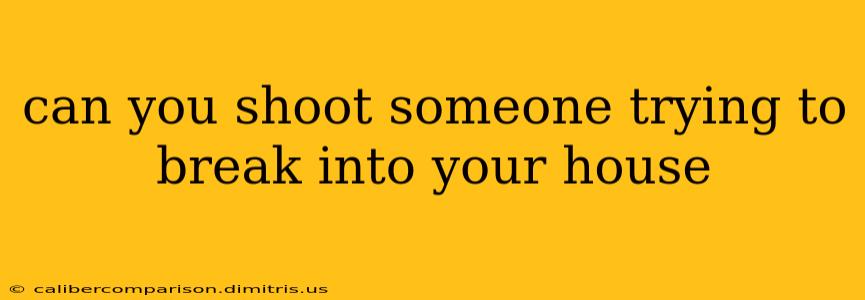 can you shoot someone trying to break into your house

© calibercomparison.dimitris.us